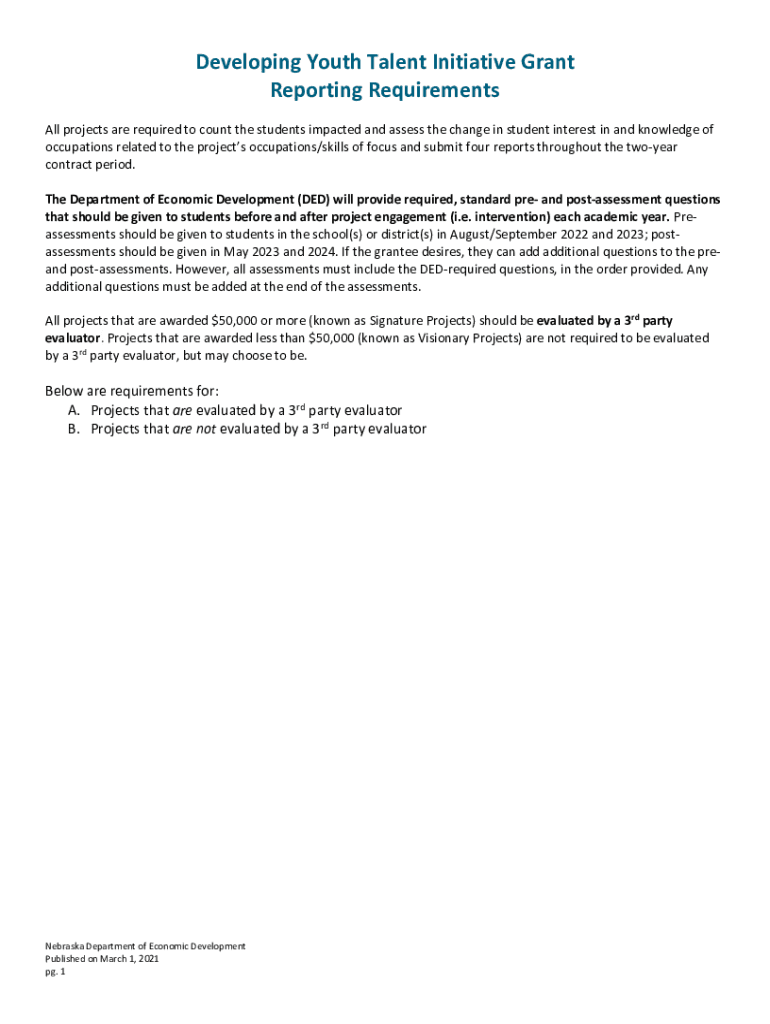 Developing Youth Talent Initiative Grant
Reporting Requirements

All projects are required to count the students impacted and assess the change in student interest in and knowledge of occupations related to the project's occupations/skills of focus and submit four reports throughout the two-year contract period.

The Department of Economic Development (DED) will provide required, standard pre- and post-assessment questions that should be given to students before and after project engagement (i.e. intervention) each academic year. Pre-assessments should be given to students in the school(s) or district(s) in August/September 2022 and 2023; post-assessments should be given in May 2023 and 2024. If the grantee desires, they can add additional questions to the pre- and post-assessments. However, all assessments must include the DED-required questions, in the order provided. Any additional questions must be added at the end of the assessments.

All projects that are awarded \$50,000 or more (known as Signature Projects) should be evaluated by a 3$^{rd}$ party evaluator. Projects that are awarded less than \$50,000 (known as Visionary Projects) are not required to be evaluated by a 3$^{rd}$ party evaluator, but may choose to be.

Below are requirements for:
A. Projects that are evaluated by a 3$^{rd}$ party evaluator
B. Projects that are not evaluated by a 3$^{rd}$ party evaluator

Nebraska Department of Economic Development
Published on March 1, 2021
pg. 1